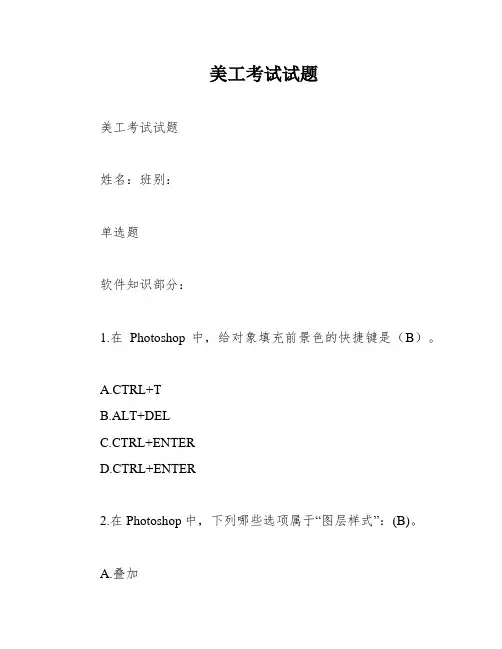 美工考试试题

美工考试试题

姓名：班别：

单选题

软件知识部分：

1.在 Photoshop 中，给对象填充前景色的快捷键是（B）。

A.CTRL+T
B.ALT+DEL
C.CTRL+ENTER
D.CTRL+ENTER

2.在 Photoshop 中，下列哪些选项属于“图层样式”：(B)。

A.叠加